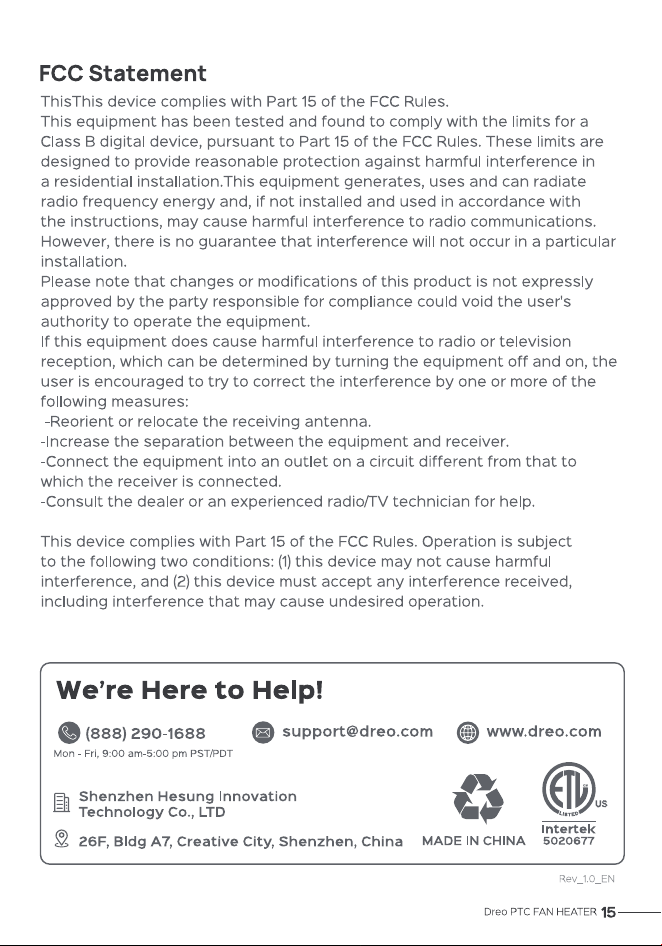 FCC Statement

ThisThis device complies with Part 15 of the FCC Rules.
This equipment has been tested and found to comply with the limits for a Class B digital device, pursuant to Part 15 of the FCC Rules. These limits are designed to provide reasonable protection against harmful interference in a residential installation.This equipment generates, uses and can radiate radio frequency energy and, if not installed and used in accordance with the instructions, may cause harmful interference to radio communications. However, there is no guarantee that interference will not occur in a particular installation.
Please note that changes or modifications of this product is not expressly approved by the party responsible for compliance could void the user's authority to operate the equipment.
If this equipment does cause harmful interference to radio or television reception, which can be determined by turning the equipment off and on, the user is encouraged to try to correct the interference by one or more of the following measures:
-Reorient or relocate the receiving antenna.
-Increase the separation between the equipment and receiver.
-Connect the equipment into an outlet on a circuit different from that to which the receiver is connected.
-Consult the dealer or an experienced radio/TV technician for help.

This device complies with Part 15 of the FCC Rules. Operation is subject to the following two conditions: (1) this device may not cause harmful interference, and (2) this device must accept any interference received, including interference that may cause undesired operation.

We're Here to Help!

(888) 290-1688
Mon - Fri, 9:00 am-5:00 pm PST/PDT

support@dreo.com

www.dreo.com

Shenzhen Hesung Innovation Technology Co., LTD

26F, Bldg A7, Creative City, Shenzhen, China

MADE IN CHINA

ETL LISTED US
Intertek
5020677

Rev_1.0_EN

Dreo PTC FAN HEATER 15